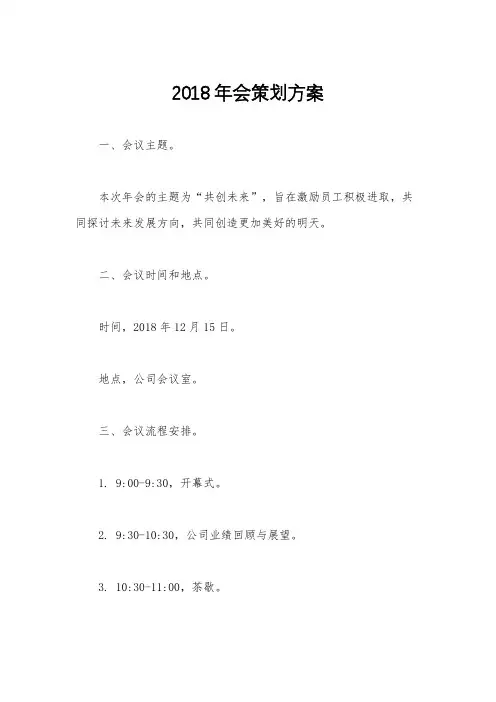 2018年会策划方案

一、会议主题。

本次年会的主题为“共创未来”，旨在激励员工积极进取，共同探讨未来发展方向，共同创造更加美好的明天。

二、会议时间和地点。

时间，2018年12月15日。

地点，公司会议室。

三、会议流程安排。

1. 9:00-9:30，开幕式。

2. 9:30-10:30，公司业绩回顾与展望。

3. 10:30-11:00，茶歇。